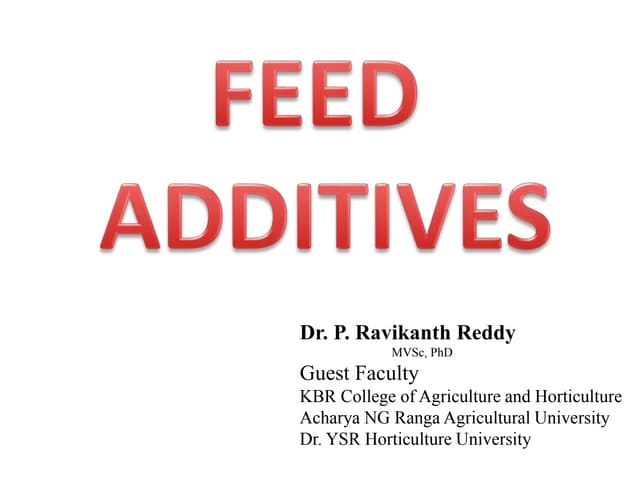 FEED ADDITIVES

Dr. P. Ravikanth Reddy
MVSc, PhD
Guest Faculty
KBR College of Agriculture and Horticulture
Acharya NG Ranga Agricultural University
Dr. YSR Horticulture University